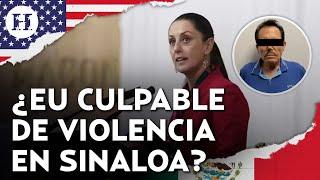 H

¿EU CULPABLE DE VIOLENCIA EN SINALOA?